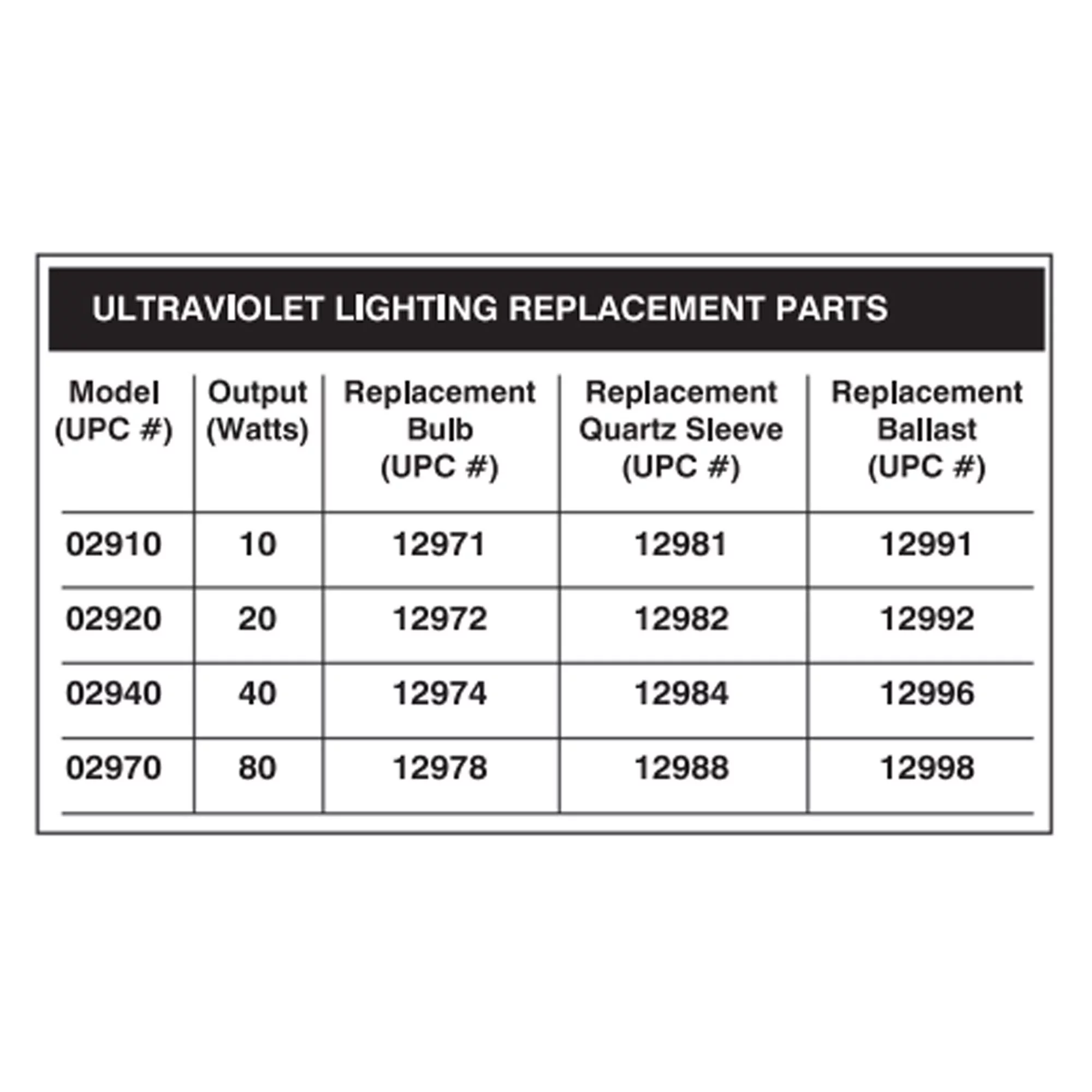 ULTRAVIOLET LIGHTING REPLACEMENT PARTS

| Model (UPC #) | Output (Watts) | Replacement Bulb (UPC #) | Replacement Quartz Sleeve (UPC #) | Replacement Ballast (UPC #) |
|---|---|---|---|---|
| 02910 | 10 | 12971 | 12981 | 12991 |
| 02920 | 20 | 12972 | 12982 | 12992 |
| 02940 | 40 | 12974 | 12984 | 12996 |
| 02970 | 80 | 12978 | 12988 | 12998 |